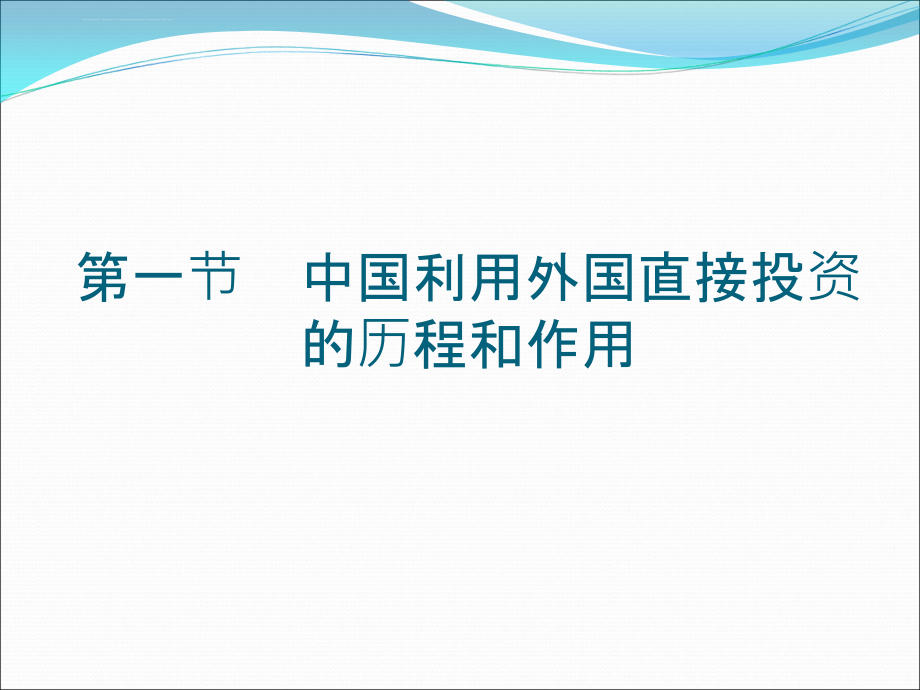 第一节 中国利用外国直接投资的历程和作用